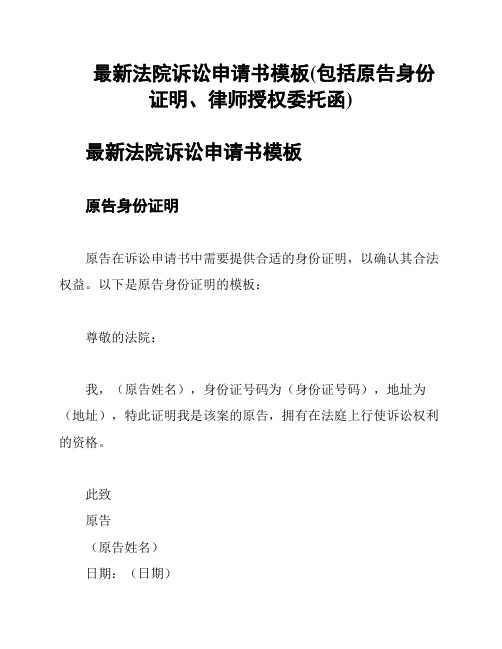 最新法院诉讼申请书模板(包括原告身份证明、律师授权委托函)

最新法院诉讼申请书模板

原告身份证明

原告在诉讼申请书中需要提供合适的身份证明，以确认其合法权益。以下是原告身份证明的模板：

尊敬的法院：

我，（原告姓名），身份证号码为（身份证号码），地址为（地址），特此证明我是该案的原告，拥有在法庭上行使诉讼权利的资格。

此致
原告
（原告姓名）
日期：（日期）